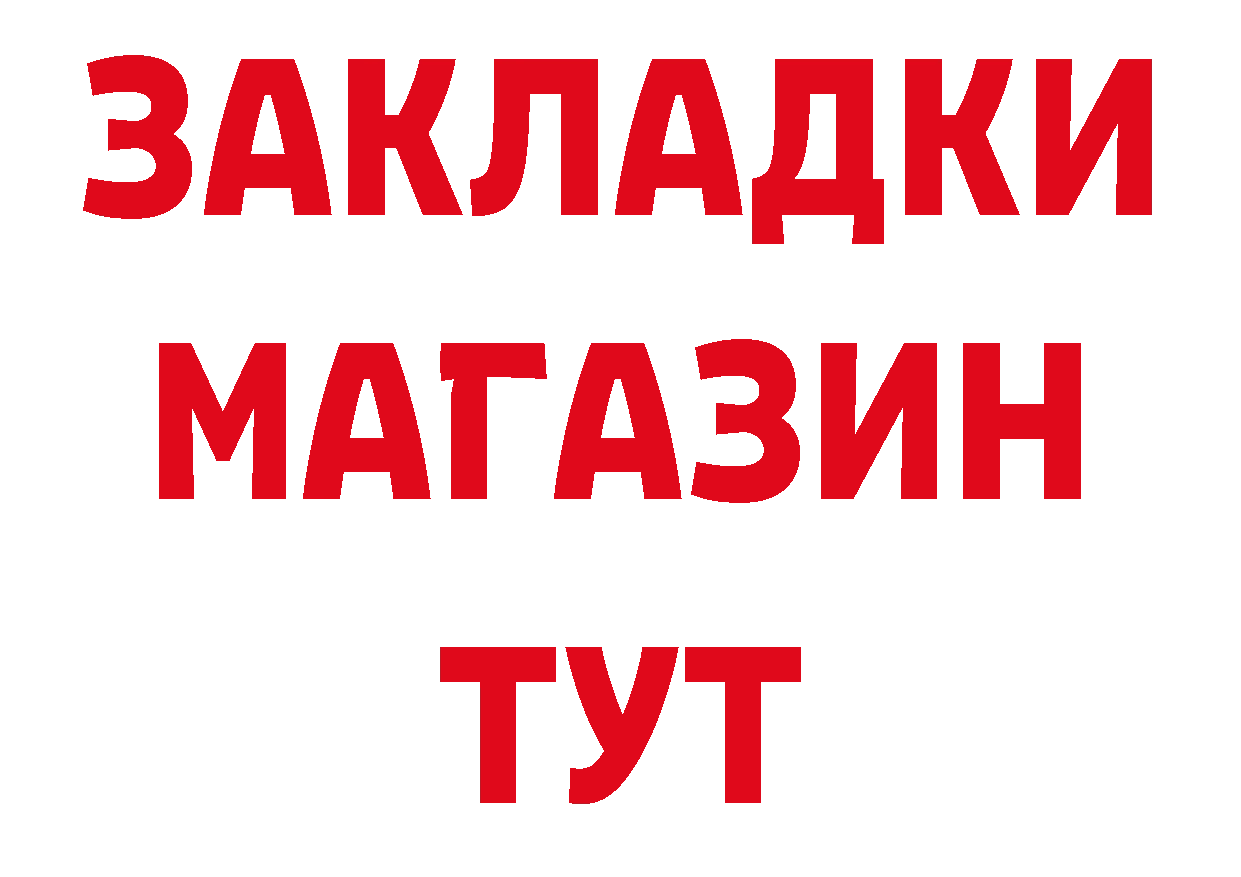 ЗАКЛАДКИ
МАГАЗИН
ТУТ